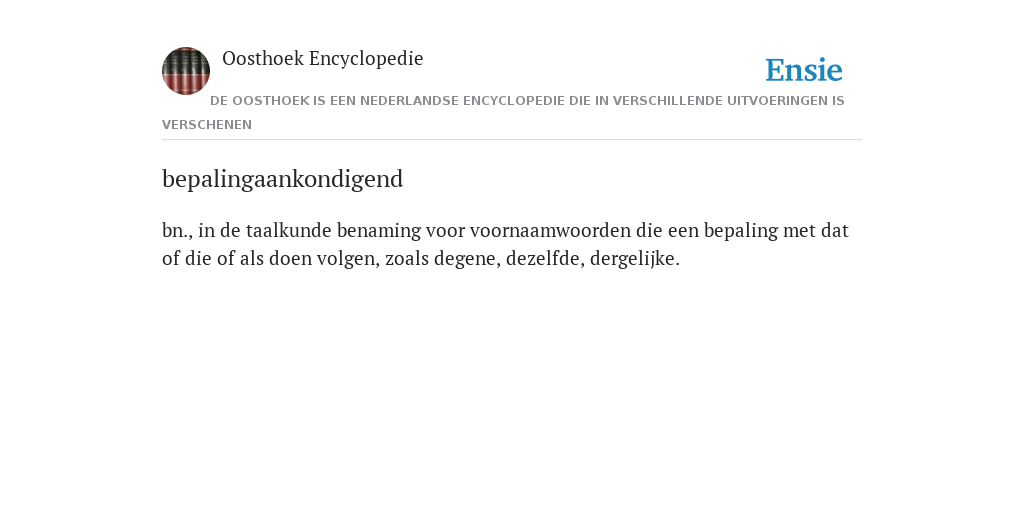 Oosthoek Encyclopedie

Ensie

DE OOSTHOEK IS EEN NEDERLANDSE ENCYCLOPEDIE DIE IN VERSCHILLENDE UITVOERINGEN IS VERSCHENEN

bepalingaankondigend

bn., in de taalkunde benaming voor voornaamwoorden die een bepaling met dat of die of als doen volgen, zoals degene, dezelfde, dergelijke.